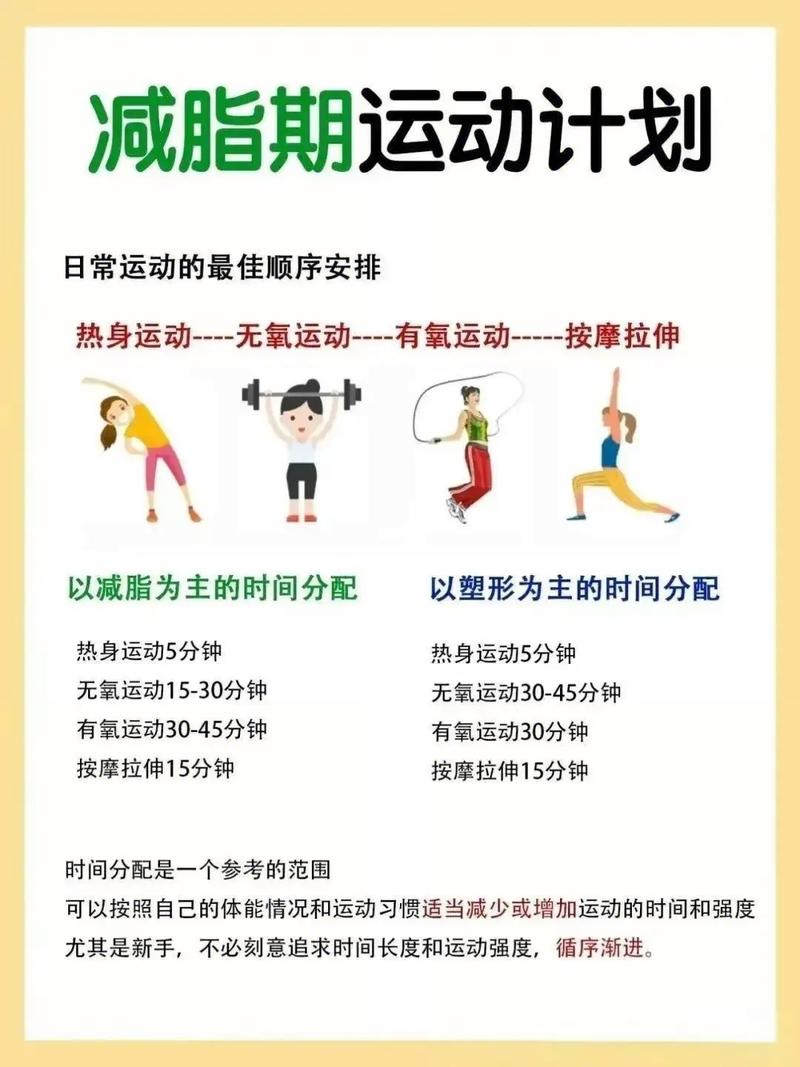 减脂期运动计划

日常运动的最佳顺序安排

热身运动----无氧运动----有氧运动-----按摩拉伸

以减脂为主的时间分配

热身运动5分钟
无氧运动15-30分钟
有氧运动30-45分钟
按摩拉伸15分钟

以塑形为主的时间分配

热身运动5分钟
无氧运动30-45分钟
有氧运动30分钟
按摩拉伸15分钟

时间分配是一个参考的范围
可以按照自己的体能情况和运动习惯适当减少或增加运动的时间和强度
尤其是新手，不必刻意追求时间长度和运动强度，循序渐进。